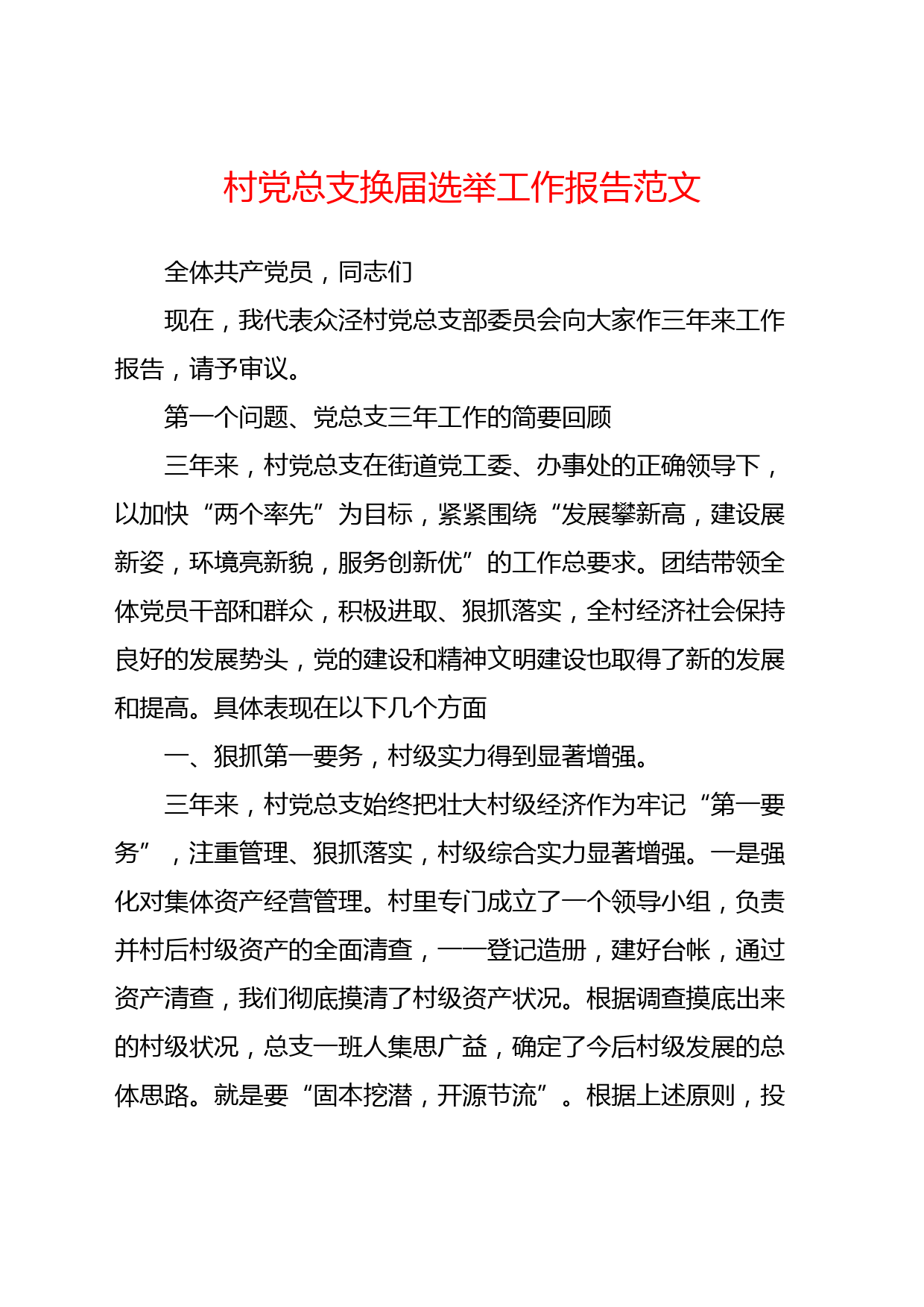 村党总支换届选举工作报告范文

全体共产党员，同志们

现在，我代表众泾村党总支部委员会向大家作三年来工作报告，请予审议。

第一个问题、党总支三年工作的简要回顾

三年来，村党总支在街道党工委、办事处的正确领导下，以加快“两个率先”为目标，紧紧围绕“发展攀新高，建设展新姿，环境亮新貌，服务创新优”的工作总要求。团结带领全体党员干部和群众，积极进取、狠抓落实，全村经济社会保持良好的发展势头，党的建设和精神文明建设也取得了新的发展和提高。具体表现在以下几个方面

一、狠抓第一要务，村级实力得到显著增强。

三年来，村党总支始终把壮大村级经济作为牢记“第一要务”，注重管理、狠抓落实，村级综合实力显著增强。一是强化对集体资产经营管理。村里专门成立了一个领导小组，负责并村后村级资产的全面清查，一一登记造册，建好台帐，通过资产清查，我们彻底摸清了村级资产状况。根据调查摸底出来的村级状况，总支一班人集思广益，确定了今后村级发展的总体思路。就是要“固本挖潜，开源节流”。根据上述原则，投